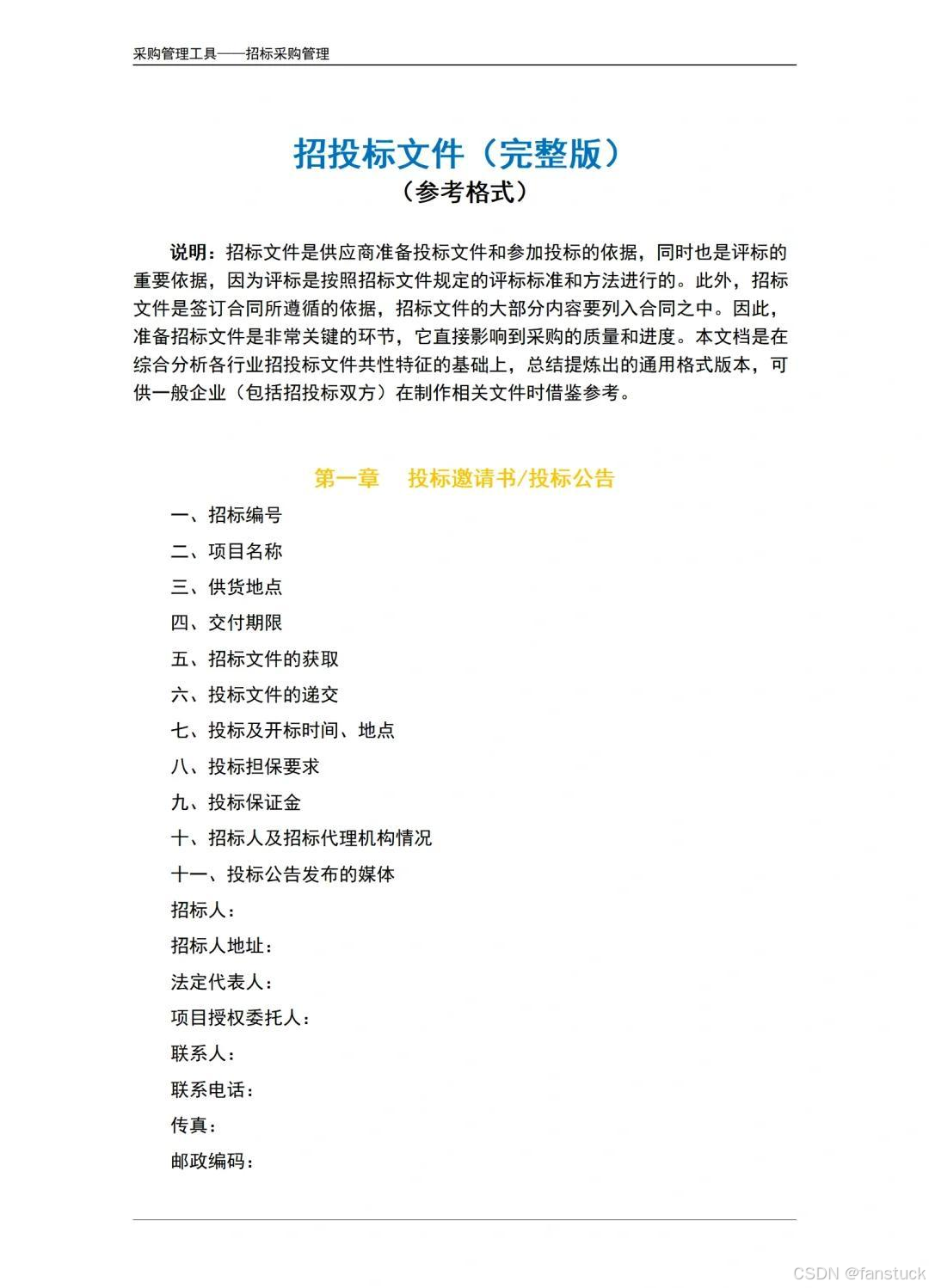 采购管理工具——招标采购管理

招投标文件（完整版）
（参考格式）

说明：招标文件是供应商准备投标文件和参加投标的依据，同时也是评标的重要依据，因为评标是按照招标文件规定的评标标准和方法进行的。此外，招标文件是签订合同所遵循的依据，招标文件的大部分内容要列入合同之中。因此，准备招标文件是非常关键的环节，它直接影响到采购的质量和进度。本文档是在综合分析各行业招投标文件共性特征的基础上，总结提炼出的通用格式版本，可供一般企业（包括招投标双方）在制作相关文件时借鉴参考。

第一章 投标邀请书/投标公告

一、招标编号
二、项目名称
三、供货地点
四、交付期限
五、招标文件的获取
六、投标文件的递交
七、投标及开标时间、地点
八、投标担保要求
九、投标保证金
十、招标人及招标代理机构情况
十一、投标公告发布的媒体
招标人：
招标人地址：
法定代表人：
项目授权委托人：
联系人：
联系电话：
传真：
邮政编码：

CSDN @fanstuck